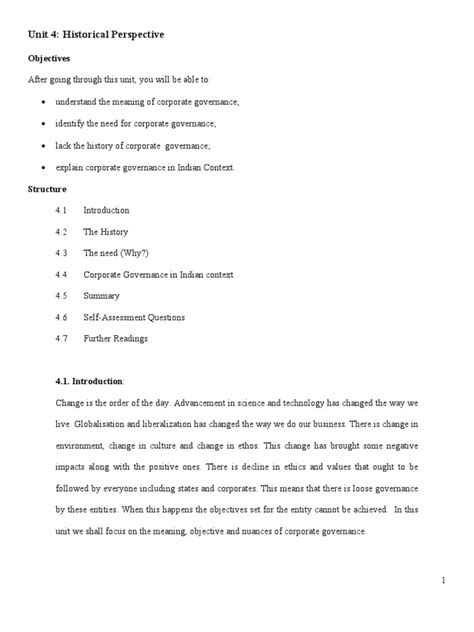 Unit 4: Historical Perspective

Objectives

After going through this unit, you will be able to:

• understand the meaning of corporate governance;
• identify the need for corporate governance;
• lack the history of corporate governance;
• explain corporate governance in Indian Context.

Structure

4.1 Introduction
4.2 The History
4.3 The need (Why?)
4.4 Corporate Governance in Indian context
4.5 Summary
4.6 Self-Assessment Questions
4.7 Further Readings

4.1. Introduction:

Change is the order of the day. Advancement in science and technology has changed the way we live. Globalisation and liberalization has changed the way we do our business. There is change in environment, change in culture and change in ethos. This change has brought some negative impacts along with the positive ones. There is decline in ethics and values that ought to be followed by everyone including states and corporates. This means that there is loose governance by these entities. When this happens the objectives set for the entity cannot be achieved. In this unit we shall focus on the meaning, objective and nuances of corporate governance.

1